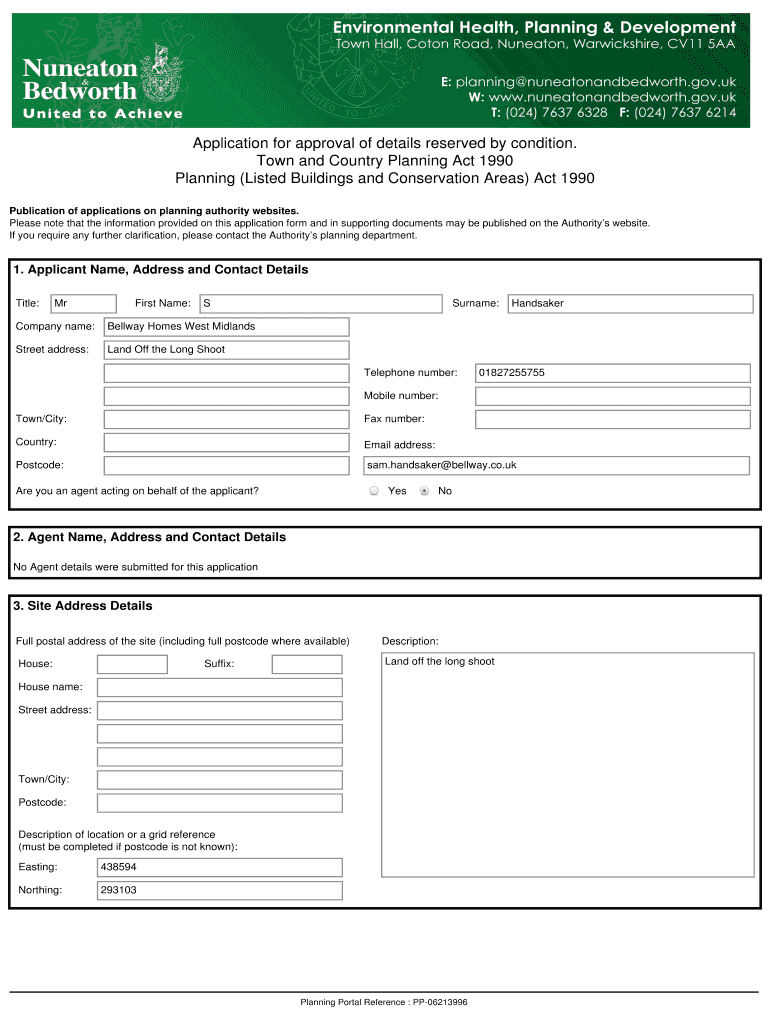 Nuneaton & Bedworth
United to Achieve

Environmental Health, Planning & Development
Town Hall, Coton Road, Nuneaton, Warwickshire, CV11 5AA

E: planning@nuneatonandbedworth.gov.uk
W: www.nuneatonandbedworth.gov.uk
T: (024) 7637 6328 F: (024) 7637 6214

Application for approval of details reserved by condition.
Town and Country Planning Act 1990
Planning (Listed Buildings and Conservation Areas) Act 1990

Publication of applications on planning authority websites.
Please note that the information provided on this application form and in supporting documents may be published on the Authority's website.
If you require any further clarification, please contact the Authority's planning department.

1. Applicant Name, Address and Contact Details

Title: Mr First Name: S Surname: Handsaker
Company name: Bellway Homes West Midlands
Street address: Land Off the Long Shoot
Telephone number: 01827255755
Mobile number:
Town/City:
Fax number:
Country:
Email address:
Postcode:
sam.handsaker@bellway.co.uk
Are you an agent acting on behalf of the applicant? Yes No

2. Agent Name, Address and Contact Details

No Agent details were submitted for this application

3. Site Address Details

Full postal address of the site (including full postcode where available)
Description:
House: Suffix:
Land off the long shoot
House name:
Street address:
Town/City:
Postcode:

Description of location or a grid reference
(must be completed if postcode is not known):
Easting: 438594
Northing: 293103

Planning Portal Reference : PP-06213996